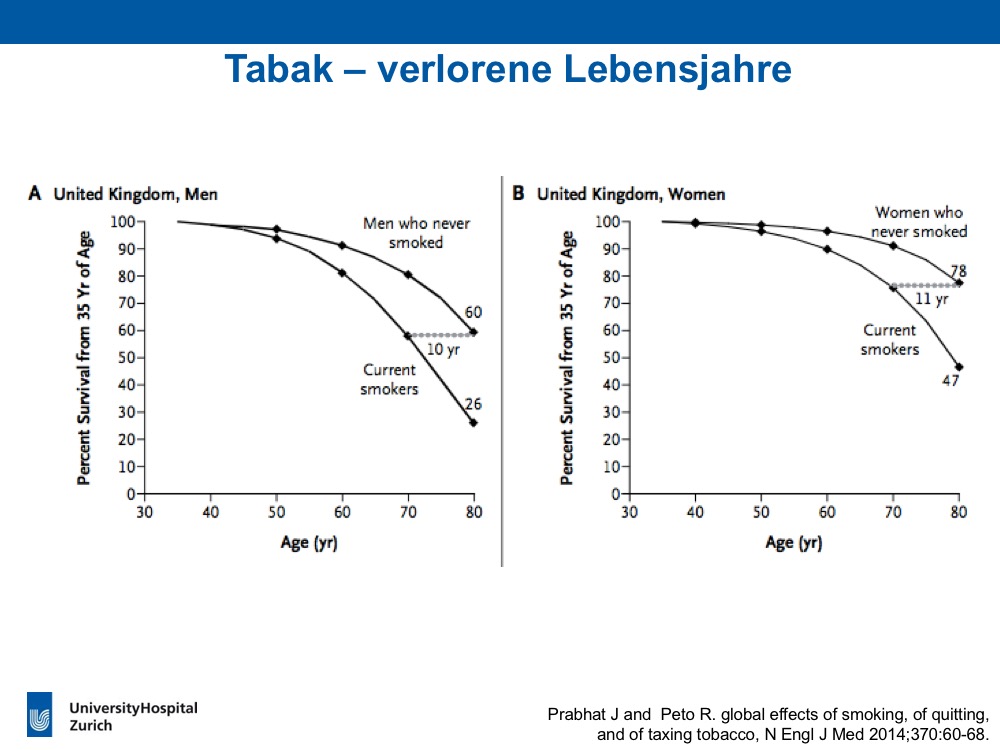 Tabak – verlorene Lebensjahre

A United Kingdom, Men

Percent Survival from 35 Yr of Age

100
90
80
70
60
50
40
30
20
10
0

Men who never smoked

60

10 yr

Current smokers

26

30 40 50 60 70 80

Age (yr)

B United Kingdom, Women

Percent Survival from 35 Yr of Age

100
90
80
70
60
50
40
30
20
10
0

Women who never smoked

78

11 yr

Current smokers

47

30 40 50 60 70 80

Age (yr)

UniversityHospital Zurich

Prabhat J and Peto R. global effects of smoking, of quitting, and of taxing tobacco, N Engl J Med 2014;370:60-68.